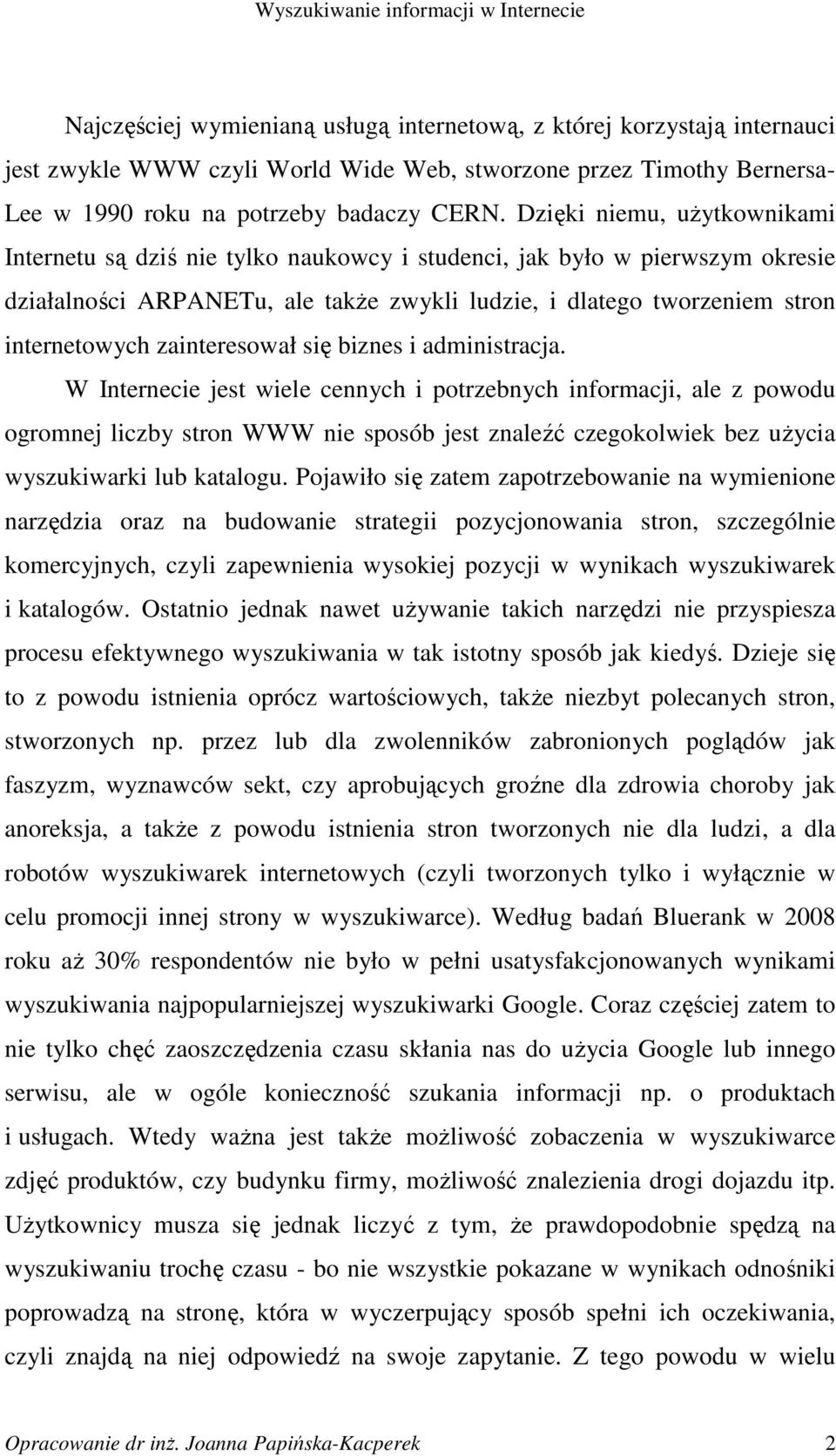 Wyszukiwanie informacji w Internecie

Najczęściej wymienianą usługą internetową, z której korzystają internauci jest zwykle WWW czyli World Wide Web, stworzone przez Timothy Bernersa-Lee w 1990 roku na potrzeby badaczy CERN. Dzięki niemu, użytkownikami Internetu są dziś nie tylko naukowcy i studenci, jak było w pierwszym okresie działalności ARPANETu, ale także zwykli ludzie, i dlatego tworzeniem stron internetowych zainteresował się biznes i administracja.

W Internecie jest wiele cennych i potrzebnych informacji, ale z powodu ogromnej liczby stron WWW nie sposób jest znaleźć czegokolwiek bez użycia wyszukiwarki lub katalogu. Pojawiło się zatem zapotrzebowanie na wymienione narzędzia oraz na budowanie strategii pozycjonowania stron, szczególnie komercyjnych, czyli zapewnienia wysokiej pozycji w wynikach wyszukiwarek i katalogów. Ostatnio jednak nawet używanie takich narzędzi nie przyspiesza procesu efektywnego wyszukiwania w tak istotny sposób jak kiedyś. Dzieje się to z powodu istnienia oprócz wartościowych, także niezbyt polecanych stron, stworzonych np. przez lub dla zwolenników zabronionych poglądów jak faszyzm, wyznawców sekt, czy aprobujących groźne dla zdrowia choroby jak anoreksja, a także z powodu istnienia stron tworzonych nie dla ludzi, a dla robotów wyszukiwarek internetowych (czyli tworzonych tylko i wyłącznie w celu promocji innej strony w wyszukiwarce). Według badań Bluerank w 2008 roku aż 30% respondentów nie było w pełni usatysfakcjonowanych wynikami wyszukiwania najpopularniejszej wyszukiwarki Google. Coraz częściej zatem to nie tylko chęć zaoszczędzenia czasu skłania nas do użycia Google lub innego serwisu, ale w ogóle konieczność szukania informacji np. o produktach i usługach. Wtedy ważna jest także możliwość zobaczenia w wyszukiwarce zdjęć produktów, czy budynku firmy, możliwość znalezienia drogi dojazdu itp. Użytkownicy musza się jednak liczyć z tym, że prawdopodobnie spędzą na wyszukiwaniu trochę czasu - bo nie wszystkie pokazane w wynikach odnośniki poprowadzą na stronę, która w wyczerpujący sposób spełni ich oczekiwania, czyli znajdą na niej odpowiedź na swoje zapytanie. Z tego powodu w wielu

Opracowanie dr inż. Joanna Papińska-Kacperek 2